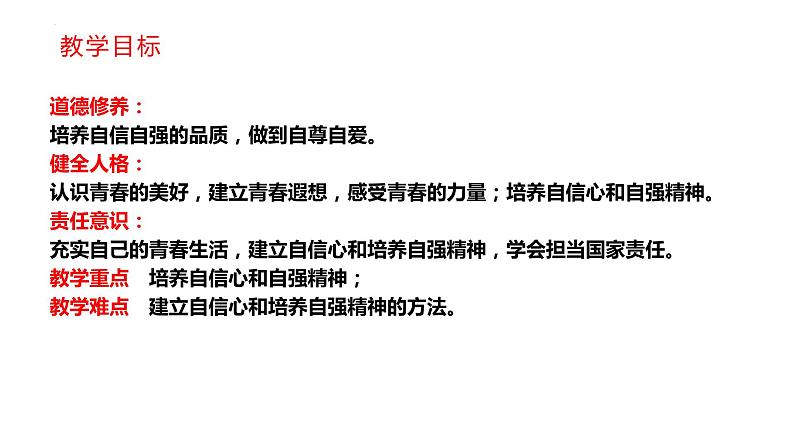 教学目标

道德修养：
培养自信自强的品质，做到自尊自爱。
健全人格：
认识青春的美好，建立青春遐想，感受青春的力量；培养自信心和自强精神。
责任意识：
充实自己的青春生活，建立自信心和培养自强精神，学会担当国家责任。
教学重点　培养自信心和自强精神；
教学难点　建立自信心和培养自强精神的方法。